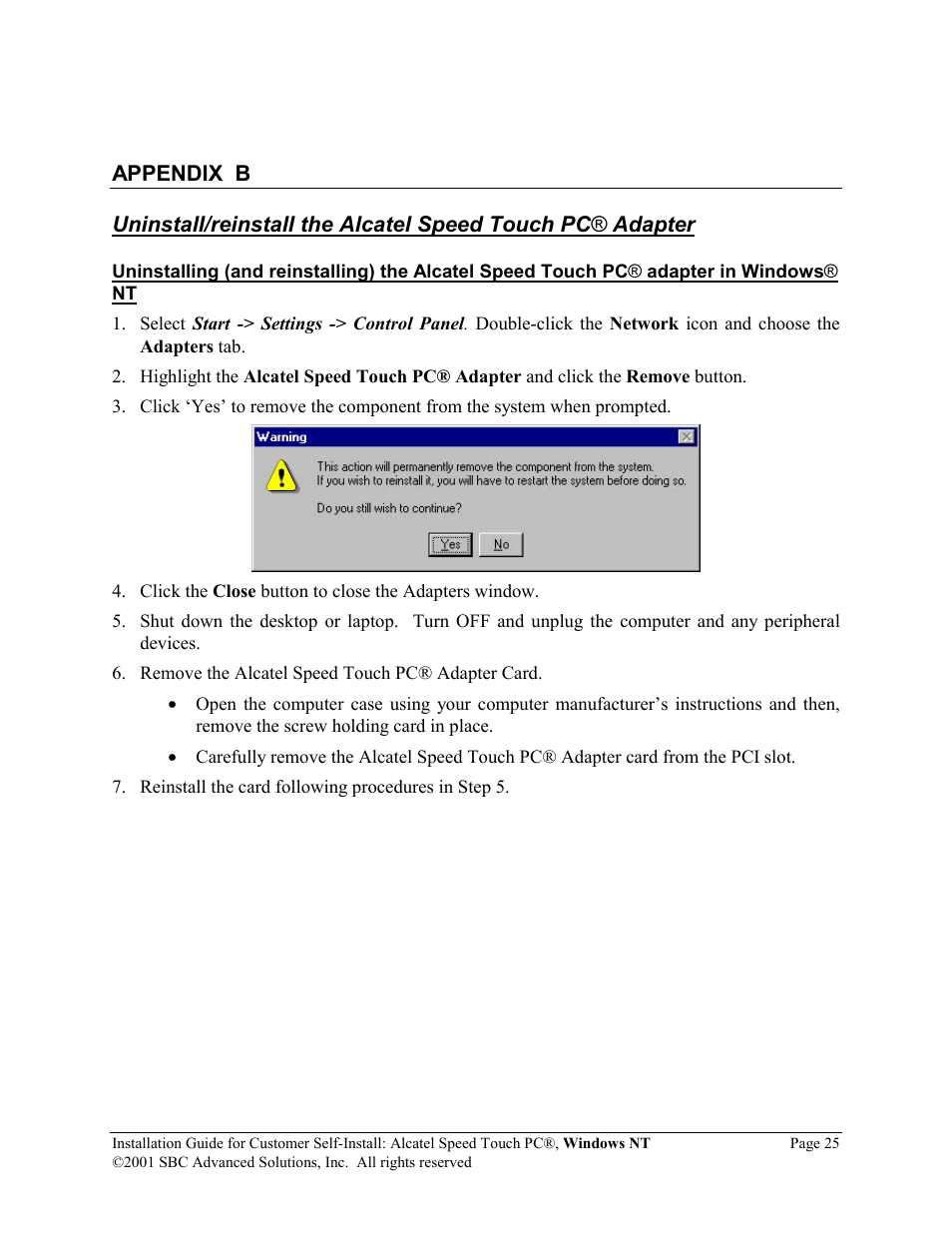 APPENDIX B

Uninstall/reinstall the Alcatel Speed Touch PC® Adapter

Uninstalling (and reinstalling) the Alcatel Speed Touch PC® adapter in Windows® NT

1. Select Start -> Settings -> Control Panel. Double-click the Network icon and choose the Adapters tab.

2. Highlight the Alcatel Speed Touch PC® Adapter and click the Remove button.

3. Click ‘Yes’ to remove the component from the system when prompted.

Warning

This action will permanently remove the component from the system. If you wish to reinstall it, you will have to restart the system before doing so.

Do you still wish to continue?

Yes No

4. Click the Close button to close the Adapters window.

5. Shut down the desktop or laptop. Turn OFF and unplug the computer and any peripheral devices.

6. Remove the Alcatel Speed Touch PC® Adapter Card.

• Open the computer case using your computer manufacturer’s instructions and then, remove the screw holding card in place.

• Carefully remove the Alcatel Speed Touch PC® Adapter card from the PCI slot.

7. Reinstall the card following procedures in Step 5.

Installation Guide for Customer Self-Install: Alcatel Speed Touch PC®, Windows NT Page 25
©2001 SBC Advanced Solutions, Inc. All rights reserved